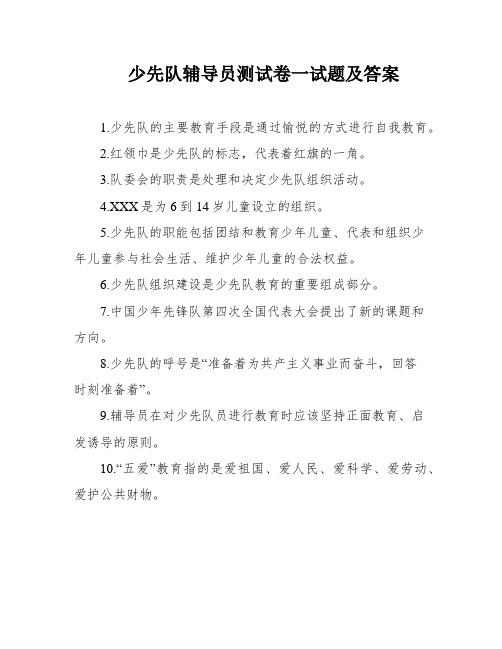 少先队辅导员测试卷一试题及答案

1.少先队的主要教育手段是通过愉悦的方式进行自我教育。

2.红领巾是少先队的标志，代表着红旗的一角。

3.队委会的职责是处理和决定少先队组织活动。

4.XXX 是为 6 到 14 岁儿童设立的组织。

5.少先队的职能包括团结和教育少年儿童、代表和组织少年儿童参与社会生活、维护少年儿童的合法权益。

6.少先队组织建设是少先队教育的重要组成部分。

7.中国少年先锋队第四次全国代表大会提出了新的课题和方向。

8.少先队的呼号是“准备着为共产主义事业而奋斗，回答时刻准备着”。

9.辅导员在对少先队员进行教育时应该坚持正面教育、启发诱导的原则。

10.“五爱”教育指的是爱祖国、爱人民、爱科学、爱劳动、爱护公共财物。